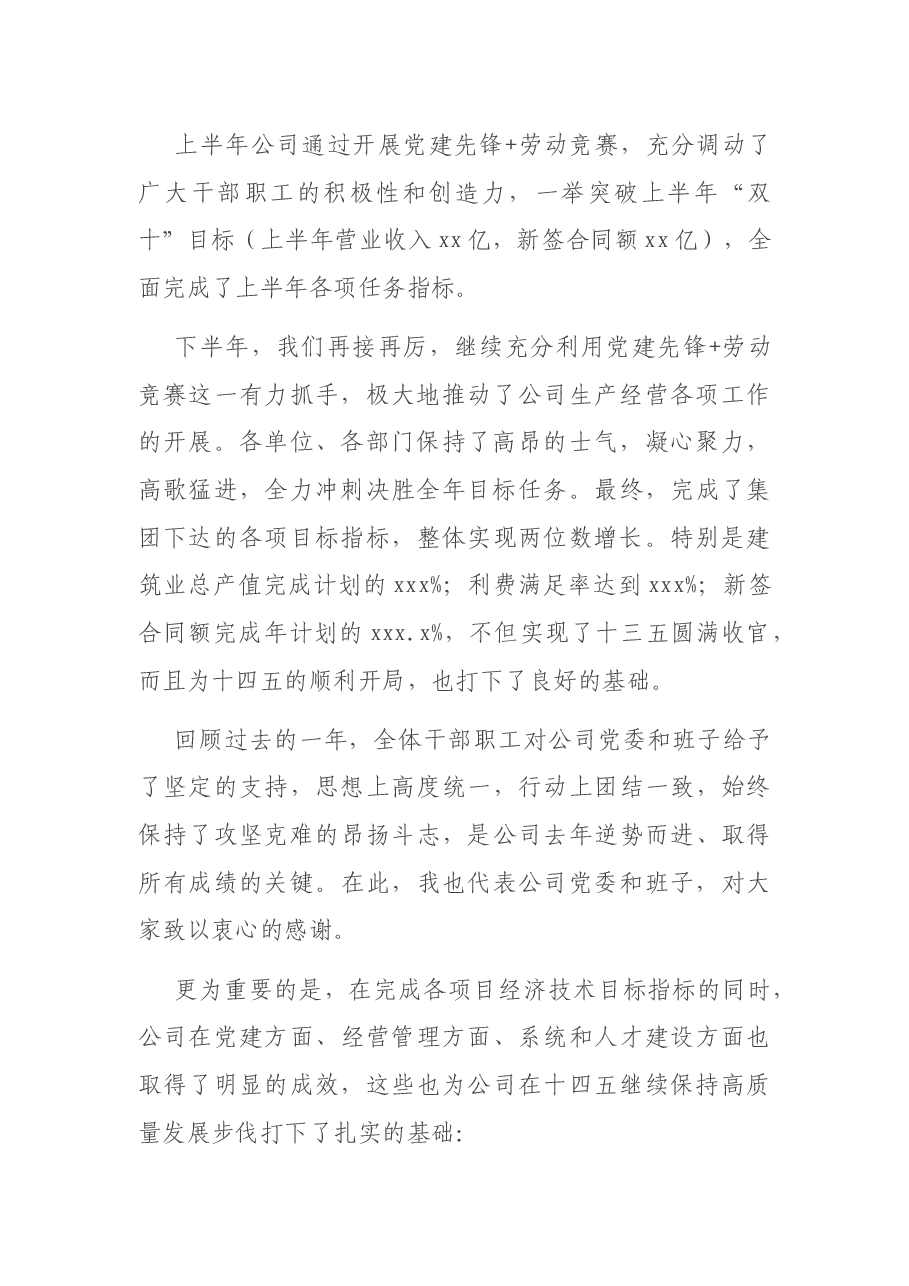 上半年公司通过开展党建先锋+劳动竞赛，充分调动了广大干部职工的积极性和创造力，一举突破上半年“双十”目标（上半年营业收入xx亿，新签合同额xx亿），全面完成了上半年各项任务指标。

下半年，我们再接再厉，继续充分利用党建先锋+劳动竞赛这一有力抓手，极大地推动了公司生产经营各项工作的开展。各单位、各部门保持了高昂的士气，凝心聚力，高歌猛进，全力冲刺决胜全年目标任务。最终，完成了集团下达的各项目标指标，整体实现两位数增长。特别是建筑业总产值完成计划的xxx%；利费满足率达到xxx%；新签合同额完成年计划的xxx.x%，不但实现了十三五圆满收官，而且为十四五的顺利开局，也打下了良好的基础。

回顾过去的一年，全体干部职工对公司党委和班子给予了坚定的支持，思想上高度统一，行动上团结一致，始终保持了攻坚克难的昂扬斗志，是公司去年逆势而进、取得所有成绩的关键。在此，我也代表公司党委和班子，对大家致以衷心的感谢。

更为重要的是，在完成各项目经济技术目标指标的同时，公司在党建方面、经营管理方面、系统和人才建设方面也取得了明显的成效，这些也为公司在十四五继续保持高质量发展步伐打下了扎实的基础：